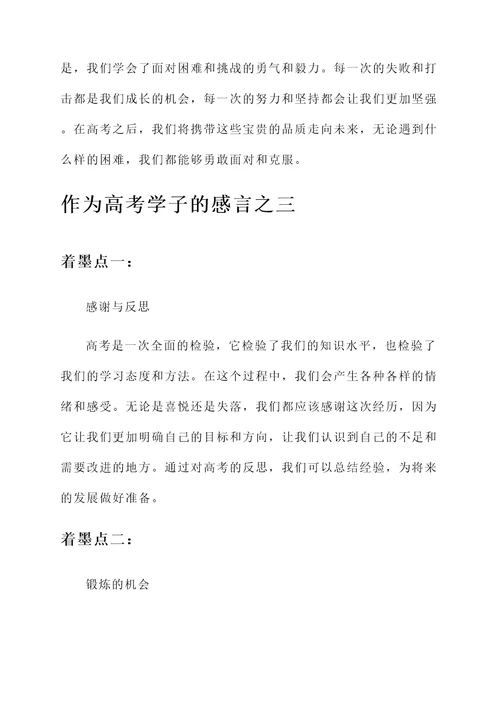 是，我们学会了面对困难和挑战的勇气和毅力。每一次的失败和打击都是我们成长的机会，每一次的努力和坚持都会让我们更加坚强。在高考之后，我们将携带这些宝贵的品质走向未来，无论遇到什么样的困难，我们都能够勇敢面对和克服。

作为高考学子的感言之三

着墨点一：

感谢与反思

高考是一次全面的检验，它检验了我们的知识水平，也检验了我们的学习态度和方法。在这个过程中，我们会产生各种各样的情绪和感受。无论是喜悦还是失落，我们都应该感谢这次经历，因为它让我们更加明确自己的目标和方向，让我们认识到自己的不足和需要改进的地方。通过对高考的反思，我们可以总结经验，为将来的发展做好准备。

着墨点二：

锻炼的机会